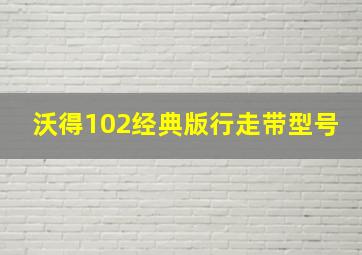 沃得102经典版行走带型号